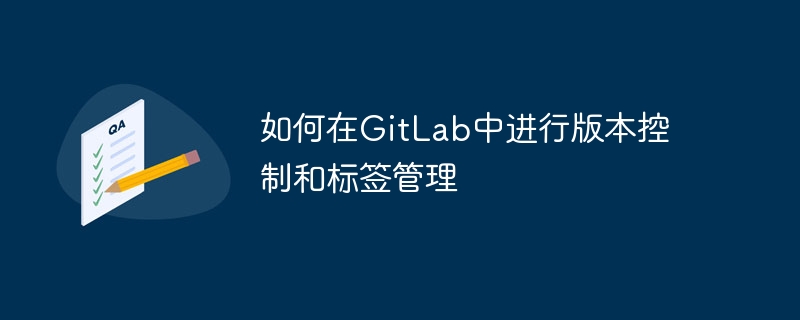 QA

如何在GitLab中进行版本控制和标签管理